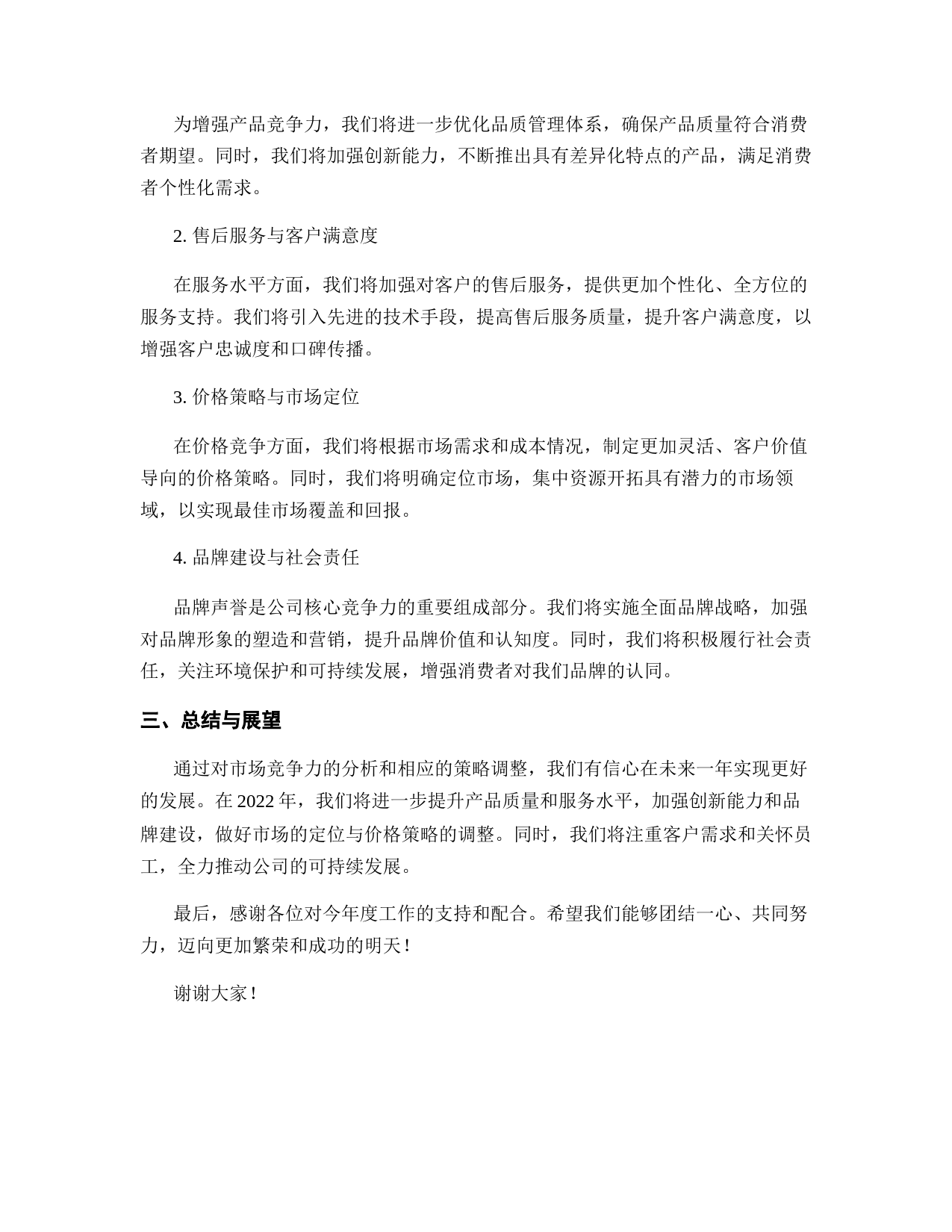 为增强产品竞争力，我们将进一步优化品质管理体系，确保产品质量符合消费者期望。同时，我们将加强创新能力，不断推出具有差异化特点的产品，满足消费者个性化需求。

2. 售后服务与客户满意度

在服务水平方面，我们将加强对客户的售后服务，提供更加个性化、全方位的服务支持。我们将引入先进的技术手段，提高售后服务质量，提升客户满意度，以增强客户忠诚度和口碑传播。

3. 价格策略与市场定位

在价格竞争方面，我们将根据市场需求和成本情况，制定更加灵活、客户价值导向的价格策略。同时，我们将明确定位市场，集中资源开拓具有潜力的市场领域，以实现最佳市场覆盖和回报。

4. 品牌建设与社会责任

品牌声誉是公司核心竞争力的重要组成部分。我们将实施全面品牌战略，加强对品牌形象的塑造和营销，提升品牌价值和认知度。同时，我们将积极履行社会责任，关注环境保护和可持续发展，增强消费者对我们品牌的认同。

三、总结与展望

通过对市场竞争力的分析和相应的策略调整，我们有信心在未来一年实现更好的发展。在 2022 年，我们将进一步提升产品质量和服务水平，加强创新能力和品牌建设，做好市场的定位与价格策略的调整。同时，我们将注重客户需求和关怀员工，全力推动公司的可持续发展。

最后，感谢各位对今年度工作的支持和配合。希望我们能够团结一心、共同努力，迈向更加繁荣和成功的明天！

谢谢大家！